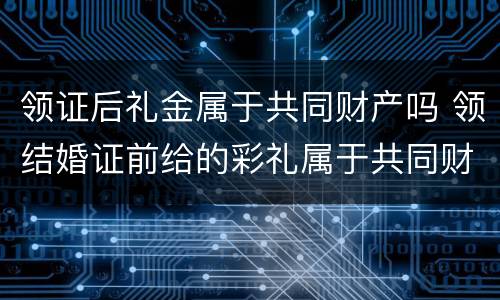 领证后礼金属于共同财产吗 领结婚证前给的彩礼属于共同财